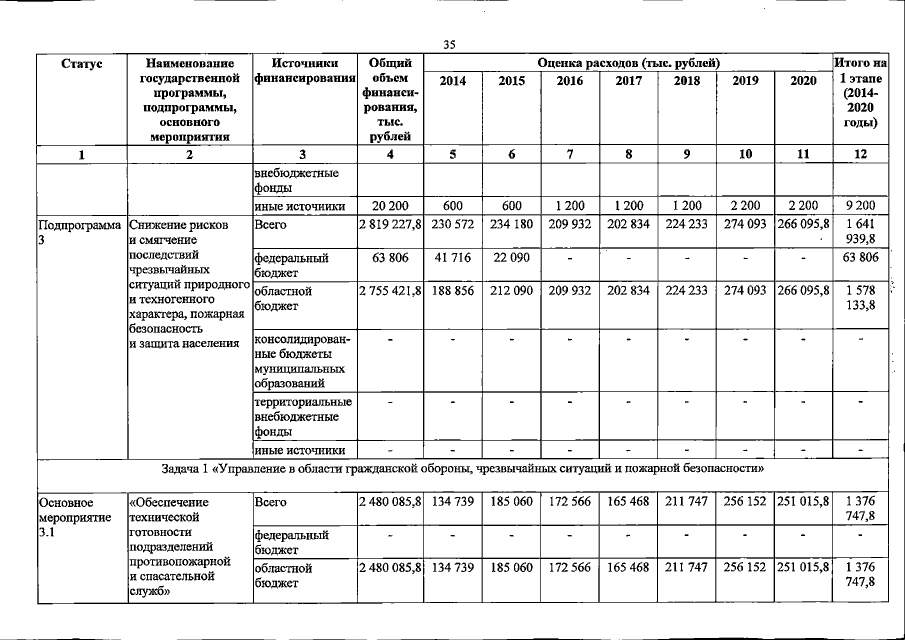 35

| Статус | Наименование государственной программы, подпрограммы, основного мероприятия | Источники финансирования | Общий объем финансирования, тыс. рублей | Оценка расходов (тыс. рублей) | | | | | | | Итого на 1 этапе (2014-2020 годы) |
|---|---|---|---|---|---|---|---|---|---|---|---|
| | | | | 2014 | 2015 | 2016 | 2017 | 2018 | 2019 | 2020 | |
| 1 | 2 | 3 | 4 | 5 | 6 | 7 | 8 | 9 | 10 | 11 | 12 |
| | | внебюджетные фонды | | | | | | | | | |
| | | иные источники | 20 200 | 600 | 600 | 1 200 | 1 200 | 1 200 | 2 200 | 2 200 | 9 200 |
| Подпрограмма 3 | Снижение рисков и смягчение последствий чрезвычайных ситуаций природного и техногенного характера, пожарная безопасность и защита населения | Всего | 2 819 227,8 | 230 572 | 234 180 | 209 932 | 202 834 | 224 233 | 274 093 | 266 095,8 | 1 641 939,8 |
| | | федеральный бюджет | 63 806 | 41 716 | 22 090 | - | - | - | - | - | 63 806 |
| | | областной бюджет | 2 755 421,8 | 188 856 | 212 090 | 209 932 | 202 834 | 224 233 | 274 093 | 266 095,8 | 1 578 133,8 |
| | | консолидированные бюджеты муниципальных образований | - | - | - | - | - | - | - | - | - |
| | | территориальные внебюджетные фонды | - | - | - | - | - | - | - | - | - |
| | | иные источники | - | - | - | - | - | - | - | - | - |
| Задача 1 «Управление в области гражданской обороны, чрезвычайных ситуаций и пожарной безопасности» | | | | | | | | | | | |
| Основное мероприятие 3.1 | «Обеспечение технической готовности подразделений противопожарной и спасательной служб» | Всего | 2 480 085,8 | 134 739 | 185 060 | 172 566 | 165 468 | 211 747 | 256 152 | 251 015,8 | 1 376 747,8 |
| | | федеральный бюджет | - | - | - | - | - | - | - | - | - |
| | | областной бюджет | 2 480 085,8 | 134 739 | 185 060 | 172 566 | 165 468 | 211 747 | 256 152 | 251 015,8 | 1 376 747,8 |